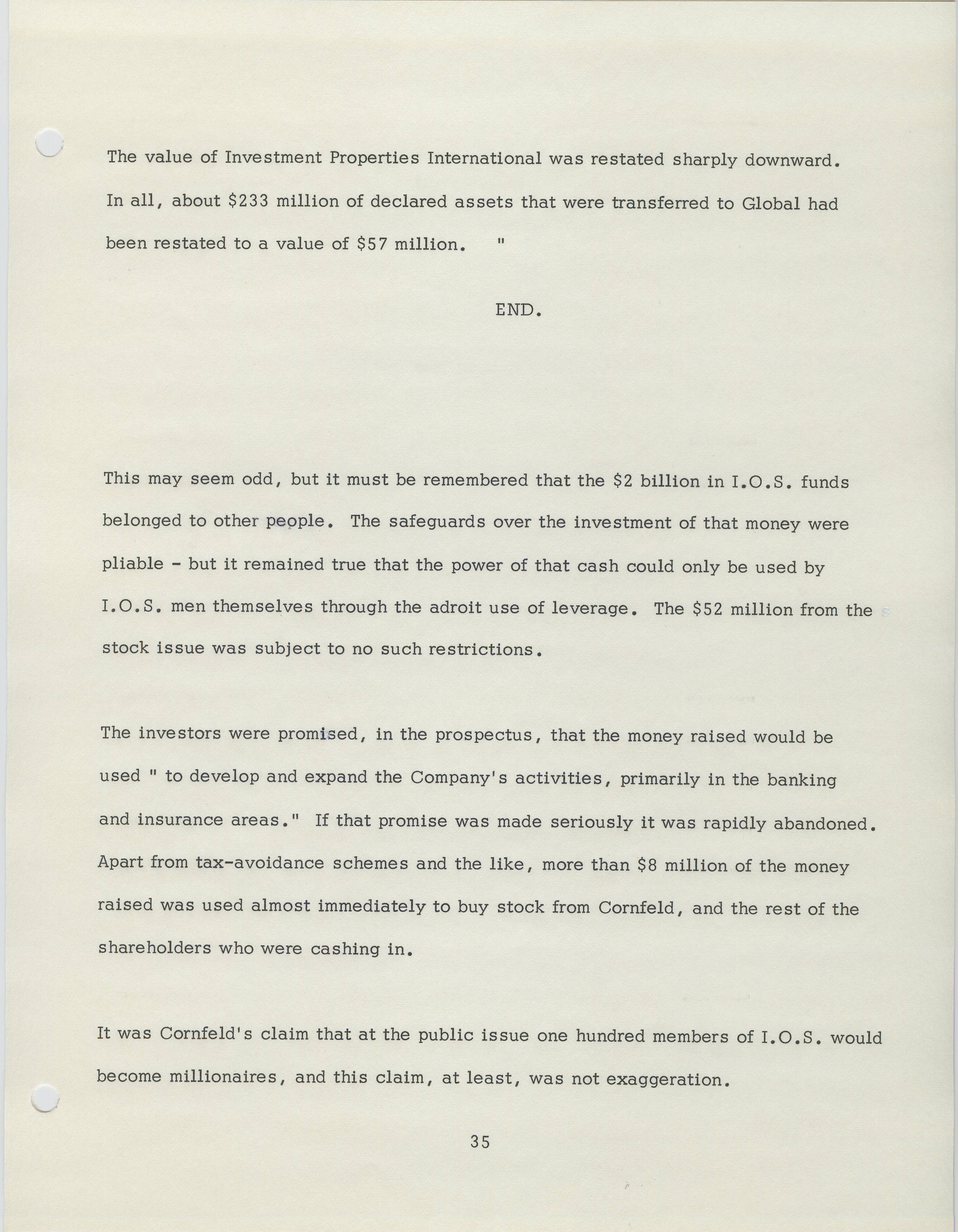 The value of Investment Properties International was restated sharply downward. In all, about \$233 million of declared assets that were transferred to Global had been restated to a value of \$57 million. "

END.

This may seem odd, but it must be remembered that the \$2 billion in I.O.S. funds belonged to other people. The safeguards over the investment of that money were pliable - but it remained true that the power of that cash could only be used by I.O.S. men themselves through the adroit use of leverage. The \$52 million from the stock issue was subject to no such restrictions.

The investors were promised, in the prospectus, that the money raised would be used " to develop and expand the Company's activities, primarily in the banking and insurance areas." If that promise was made seriously it was rapidly abandoned. Apart from tax-avoidance schemes and the like, more than \$8 million of the money raised was used almost immediately to buy stock from Cornfeld, and the rest of the shareholders who were cashing in.

It was Cornfeld's claim that at the public issue one hundred members of I.O.S. would become millionaires, and this claim, at least, was not exaggeration.

35